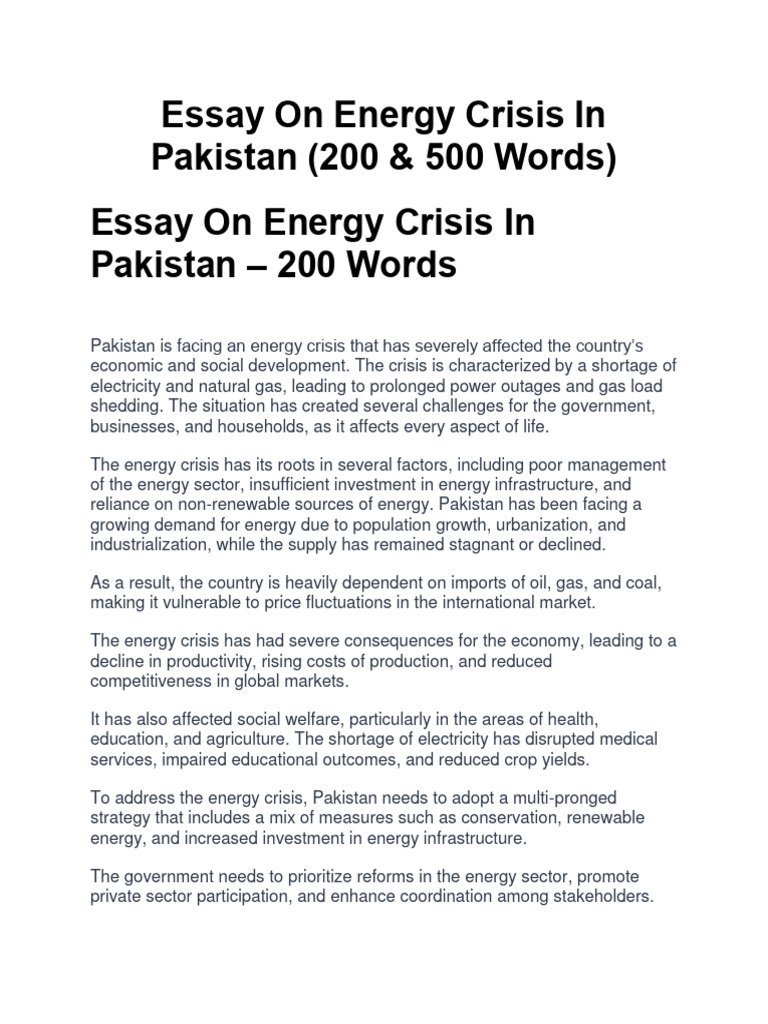 Essay On Energy Crisis In Pakistan (200 & 500 Words)

Essay On Energy Crisis In Pakistan – 200 Words

Pakistan is facing an energy crisis that has severely affected the country's economic and social development. The crisis is characterized by a shortage of electricity and natural gas, leading to prolonged power outages and gas load shedding. The situation has created several challenges for the government, businesses, and households, as it affects every aspect of life.

The energy crisis has its roots in several factors, including poor management of the energy sector, insufficient investment in energy infrastructure, and reliance on non-renewable sources of energy. Pakistan has been facing a growing demand for energy due to population growth, urbanization, and industrialization, while the supply has remained stagnant or declined.

As a result, the country is heavily dependent on imports of oil, gas, and coal, making it vulnerable to price fluctuations in the international market.

The energy crisis has had severe consequences for the economy, leading to a decline in productivity, rising costs of production, and reduced competitiveness in global markets.

It has also affected social welfare, particularly in the areas of health, education, and agriculture. The shortage of electricity has disrupted medical services, impaired educational outcomes, and reduced crop yields.

To address the energy crisis, Pakistan needs to adopt a multi-pronged strategy that includes a mix of measures such as conservation, renewable energy, and increased investment in energy infrastructure.

The government needs to prioritize reforms in the energy sector, promote private sector participation, and enhance coordination among stakeholders.